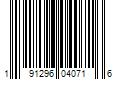 1 91296 04071 6